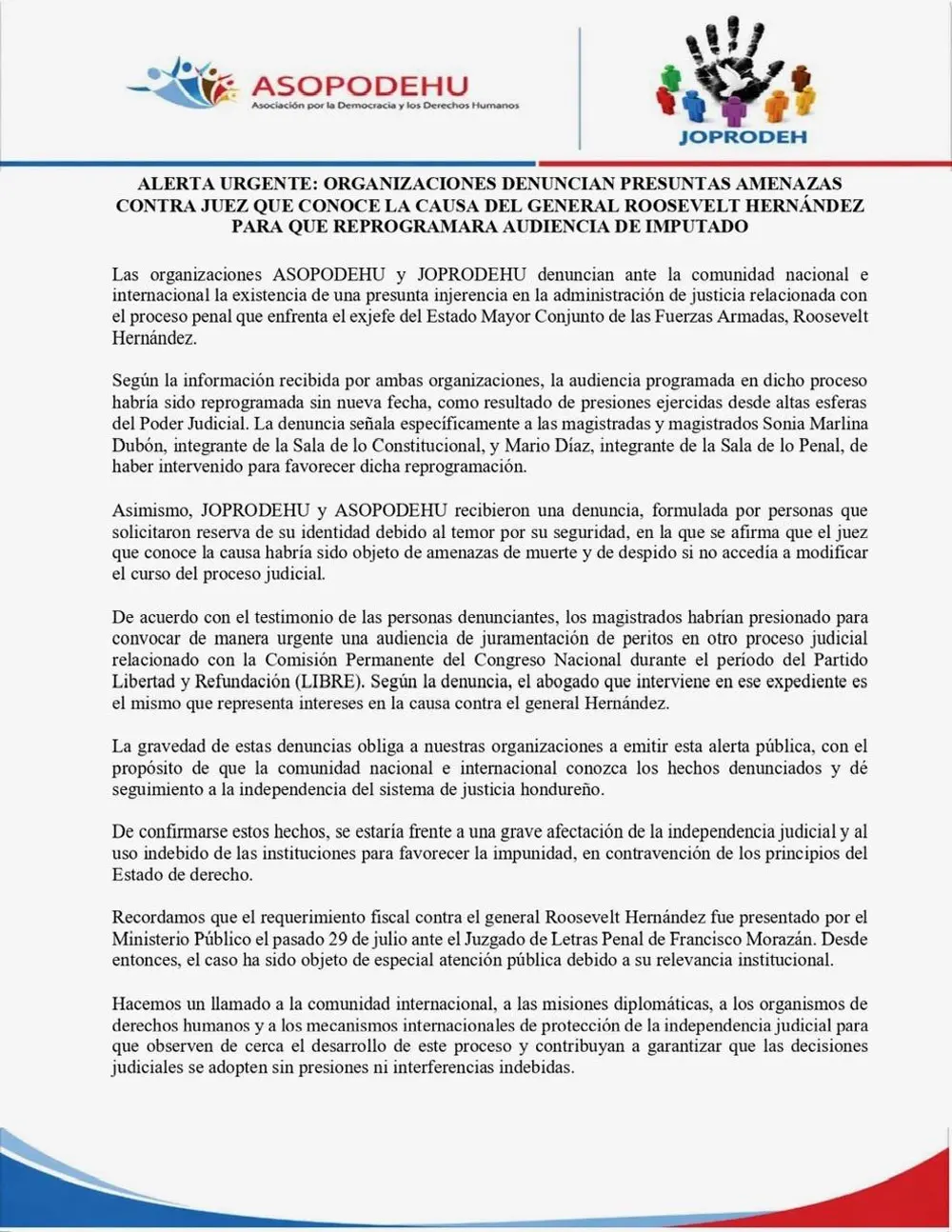 ASOPODEHU
Asociación por la Democracia y los Derechos Humanos

JOPRODEH

ALERTA URGENTE: ORGANIZACIONES DENUNCIAN PRESUNTAS AMENAZAS CONTRA JUEZ QUE CONOCE LA CAUSA DEL GENERAL ROOSEVELT HERNÁNDEZ PARA QUE REPROGRAMARA AUDIENCIA DE IMPUTADO

Las organizaciones ASOPODEHU y JOPRODEHU denuncian ante la comunidad nacional e internacional la existencia de una presunta injerencia en la administración de justicia relacionada con el proceso penal que enfrenta el exjefe del Estado Mayor Conjunto de las Fuerzas Armadas, Roosevelt Hernández.

Según la información recibida por ambas organizaciones, la audiencia programada en dicho proceso habría sido reprogramada sin nueva fecha, como resultado de presiones ejercidas desde altas esferas del Poder Judicial. La denuncia señala específicamente a las magistradas y magistrados Sonia Marlina Dubón, integrante de la Sala de lo Constitucional, y Mario Díaz, integrante de la Sala de lo Penal, de haber intervenido para favorecer dicha reprogramación.

Asimismo, JOPRODEHU y ASOPODEHU recibieron una denuncia, formulada por personas que solicitaron reserva de su identidad debido al temor por su seguridad, en la que se afirma que el juez que conoce la causa habría sido objeto de amenazas de muerte y de despido si no accedía a modificar el curso del proceso judicial.

De acuerdo con el testimonio de las personas denunciantes, los magistrados habrían presionado para convocar de manera urgente una audiencia de juramentación de peritos en otro proceso judicial relacionado con la Comisión Permanente del Congreso Nacional durante el período del Partido Libertad y Refundación (LIBRE). Según la denuncia, el abogado que interviene en ese expediente es el mismo que representa intereses en la causa contra el general Hernández.

La gravedad de estas denuncias obliga a nuestras organizaciones a emitir esta alerta pública, con el propósito de que la comunidad nacional e internacional conozca los hechos denunciados y dé seguimiento a la independencia del sistema de justicia hondureño.

De confirmarse estos hechos, se estaría frente a una grave afectación de la independencia judicial y al uso indebido de las instituciones para favorecer la impunidad, en contravención de los principios del Estado de derecho.

Recordamos que el requerimiento fiscal contra el general Roosevelt Hernández fue presentado por el Ministerio Público el pasado 29 de julio ante el Juzgado de Letras Penal de Francisco Morazán. Desde entonces, el caso ha sido objeto de especial atención pública debido a su relevancia institucional.

Hacemos un llamado a la comunidad internacional, a las misiones diplomáticas, a los organismos de derechos humanos y a los mecanismos internacionales de protección de la independencia judicial para que observen de cerca el desarrollo de este proceso y contribuyan a garantizar que las decisiones judiciales se adopten sin presiones ni interferencias indebidas.